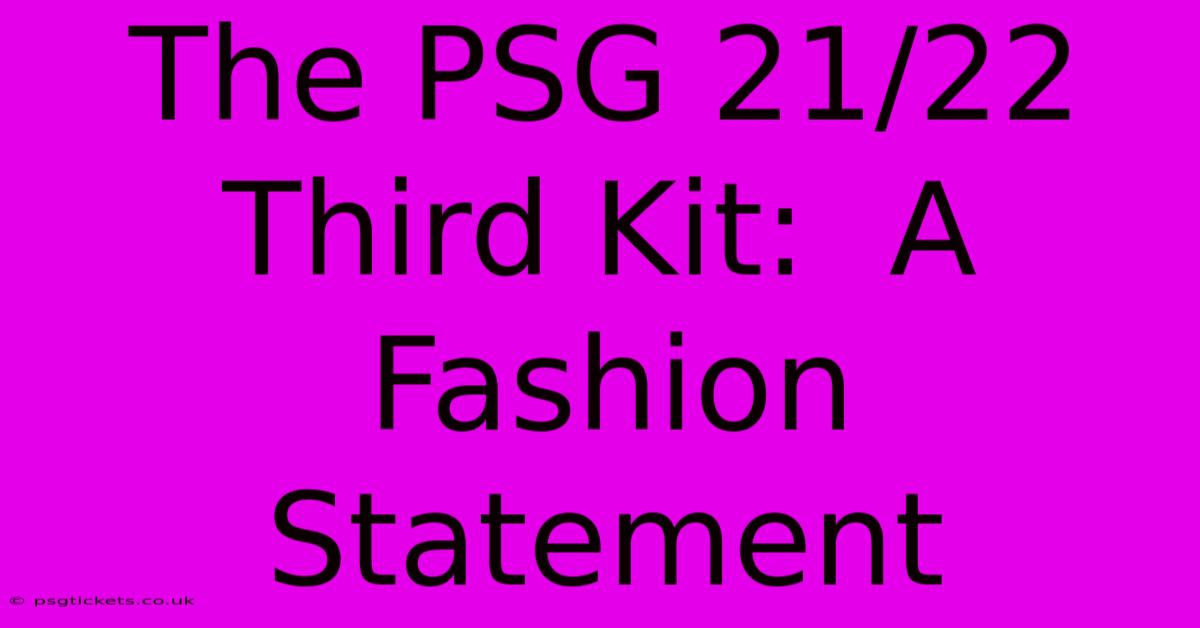 The PSG 21/22 Third Kit:  A Fashion Statement

© psgtickets.co.uk